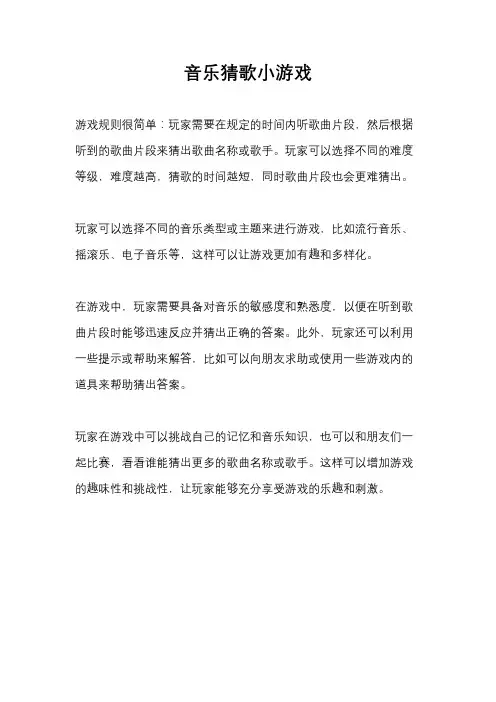 音乐猜歌小游戏

游戏规则很简单：玩家需要在规定的时间内听歌曲片段，然后根据听到的歌曲片段来猜出歌曲名称或歌手。玩家可以选择不同的难度等级，难度越高，猜歌的时间越短，同时歌曲片段也会更难猜出。

玩家可以选择不同的音乐类型或主题来进行游戏，比如流行音乐、摇滚乐、电子音乐等，这样可以让游戏更加有趣和多样化。

在游戏中，玩家需要具备对音乐的敏感度和熟悉度，以便在听到歌曲片段时能够迅速反应并猜出正确的答案。此外，玩家还可以利用一些提示或帮助来解答，比如可以向朋友求助或使用一些游戏内的道具来帮助猜出答案。

玩家在游戏中可以挑战自己的记忆和音乐知识，也可以和朋友们一起比赛，看看谁能猜出更多的歌曲名称或歌手。这样可以增加游戏的趣味性和挑战性，让玩家能够充分享受游戏的乐趣和刺激。